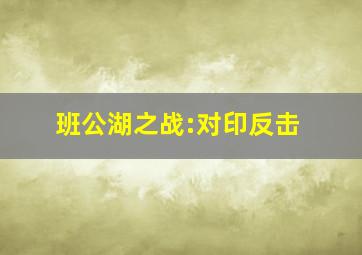 班公湖之战:对印反击